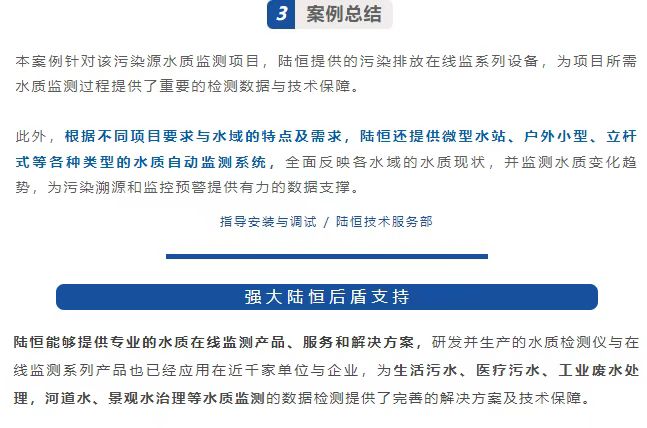 3 案例总结

本案例针对该污染源水质监测项目，陆恒提供的污染排放在线监系列设备，为项目所需水质监测过程提供了重要的检测数据与技术保障。

此外，根据不同项目要求与水域的特点及需求，陆恒还提供微型水站、户外小型、立杆式等各种类型的水质自动监测系统，全面反映各水域的水质现状，并监测水质变化趋势，为污染溯源和监控预警提供有力的数据支撑。

指导安装与调试 / 陆恒技术服务部

强大陆恒后盾支持

陆恒能够提供专业的水质在线监测产品、服务和解决方案，研发并生产的水质检测仪与在线监测系列产品也已经应用在近千家单位与企业，为生活污水、医疗污水、工业废水处理，河道水、景观水治理等水质监测的数据检测提供了完善的解决方案及技术保障。